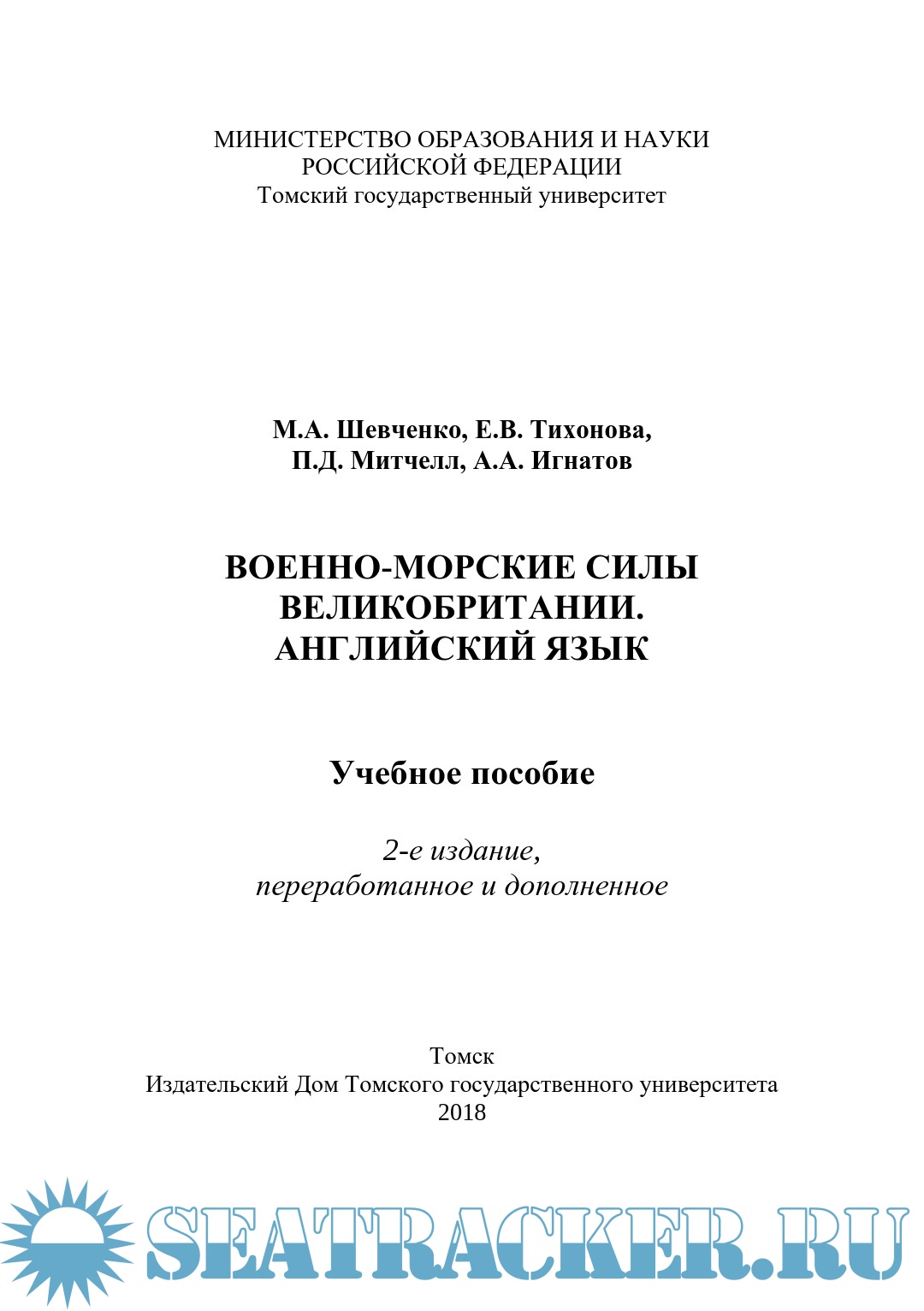 МИНИСТЕРСТВО ОБРАЗОВАНИЯ И НАУКИ
РОССИЙСКОЙ ФЕДЕРАЦИИ
Томский государственный университет

М.А. Шевченко, Е.В. Тихонова,
П.Д. Митчелл, А.А. Игнатов

ВОЕННО-МОРСКИЕ СИЛЫ
ВЕЛИКОБРИТАНИИ.
АНГЛИЙСКИЙ ЯЗЫК

Учебное пособие

2-е издание,
переработанное и дополненное

Томск
Издательский Дом Томского государственного университета
2018

SEATRACKER.RU